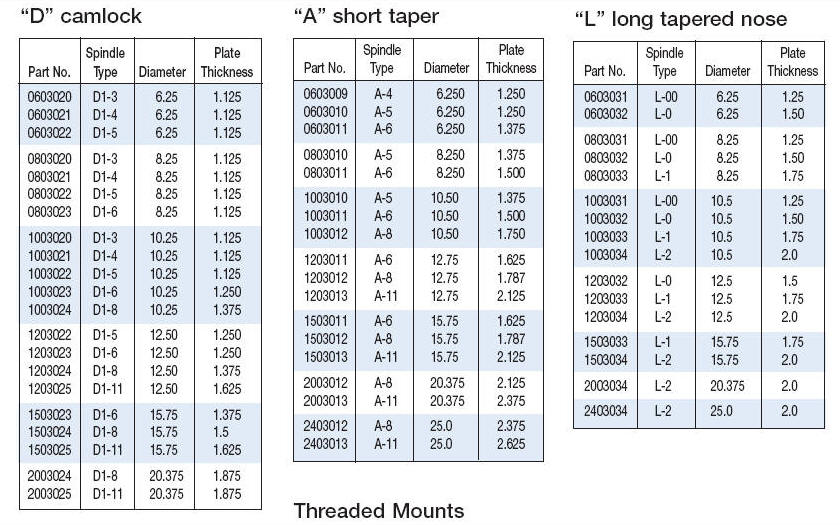 “D” camlock

| Part No. | Spindle Type | Diameter | Plate Thickness |
|---|---|---|---|
| 0603020 | D1-3 | 6.25 | 1.125 |
| 0603021 | D1-4 | 6.25 | 1.125 |
| 0603022 | D1-5 | 6.25 | 1.125 |
| 0803020 | D1-3 | 8.25 | 1.125 |
| 0803021 | D1-4 | 8.25 | 1.125 |
| 0803022 | D1-5 | 8.25 | 1.125 |
| 0803023 | D1-6 | 8.25 | 1.125 |
| 1003020 | D1-3 | 10.25 | 1.125 |
| 1003021 | D1-4 | 10.25 | 1.125 |
| 1003022 | D1-5 | 10.25 | 1.125 |
| 1003023 | D1-6 | 10.25 | 1.250 |
| 1003024 | D1-8 | 10.25 | 1.375 |
| 1203022 | D1-5 | 12.50 | 1.250 |
| 1203023 | D1-6 | 12.50 | 1.250 |
| 1203024 | D1-8 | 12.50 | 1.375 |
| 1203025 | D1-11 | 12.50 | 1.625 |
| 1503023 | D1-6 | 15.75 | 1.375 |
| 1503024 | D1-8 | 15.75 | 1.5 |
| 1503025 | D1-11 | 15.75 | 1.625 |
| 2003024 | D1-8 | 20.375 | 1.875 |
| 2003025 | D1-11 | 20.375 | 1.875 |

“A” short taper

| Part No. | Spindle Type | Diameter | Plate Thickness |
|---|---|---|---|
| 0603009 | A-4 | 6.250 | 1.250 |
| 0603010 | A-5 | 6.250 | 1.250 |
| 0603011 | A-6 | 6.250 | 1.375 |
| 0803010 | A-5 | 8.250 | 1.375 |
| 0803011 | A-6 | 8.250 | 1.500 |
| 1003010 | A-5 | 10.50 | 1.375 |
| 1003011 | A-6 | 10.50 | 1.500 |
| 1003012 | A-8 | 10.50 | 1.750 |
| 1203011 | A-6 | 12.75 | 1.625 |
| 1203012 | A-8 | 12.75 | 1.787 |
| 1203013 | A-11 | 12.75 | 2.125 |
| 1503011 | A-6 | 15.75 | 1.625 |
| 1503012 | A-8 | 15.75 | 1.787 |
| 1503013 | A-11 | 15.75 | 2.125 |
| 2003012 | A-8 | 20.375 | 2.125 |
| 2003013 | A-11 | 20.375 | 2.375 |
| 2403012 | A-8 | 25.0 | 2.375 |
| 2403013 | A-11 | 25.0 | 2.625 |

Threaded Mounts

“L” long tapered nose

| Part No. | Spindle Type | Diameter | Plate Thickness |
|---|---|---|---|
| 0603031 | L-00 | 6.25 | 1.25 |
| 0603032 | L-0 | 6.25 | 1.50 |
| 0803031 | L-00 | 8.25 | 1.25 |
| 0803032 | L-0 | 8.25 | 1.50 |
| 0803033 | L-1 | 8.25 | 1.75 |
| 1003031 | L-00 | 10.5 | 1.25 |
| 1003032 | L-0 | 10.5 | 1.50 |
| 1003033 | L-1 | 10.5 | 1.75 |
| 1003034 | L-2 | 10.5 | 2.0 |
| 1203032 | L-0 | 12.5 | 1.5 |
| 1203033 | L-1 | 12.5 | 1.75 |
| 1203034 | L-2 | 12.5 | 2.0 |
| 1503033 | L-1 | 15.75 | 1.75 |
| 1503034 | L-2 | 15.75 | 2.0 |
| 2003034 | L-2 | 20.375 | 2.0 |
| 2403034 | L-2 | 25.0 | 2.0 |